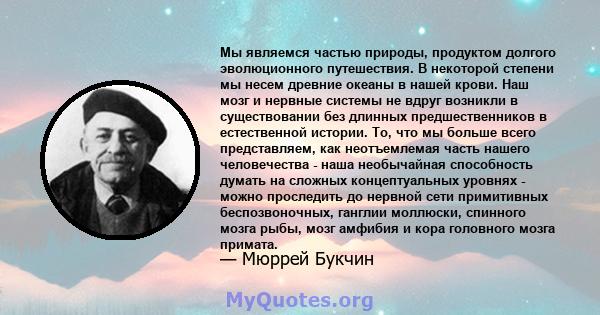 Мы являемся частью природы, продуктом долгого эволюционного путешествия. В некоторой степени мы несем древние океаны в нашей крови. Наш мозг и нервные системы не вдруг возникли в существовании без длинных предшественников в естественной истории. То, что мы больше всего представляем, как неотъемлемая часть нашего человечества - наша необычайная способность думать на сложных концептуальных уровнях - можно проследить до нервной сети примитивных беспозвоночных, ганглии моллюски, спинного мозга рыбы, мозг амфибия и кора головного мозга примата.

— Мюррей Букчин

MyQuotes.org